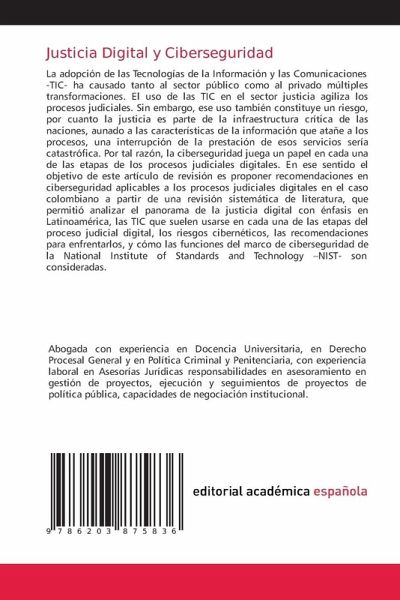 Justicia Digital y Ciberseguridad

La adopción de las Tecnologías de la Información y las Comunicaciones -TIC- ha causado tanto al sector público como al privado múltiples transformaciones. El uso de las TIC en el sector justicia agiliza los procesos judiciales. Sin embargo, ese uso también constituye un riesgo, por cuanto la justicia es parte de la infraestructura crítica de las naciones, aunado a las características de la información que atañe a los procesos, una interrupción de la prestación de esos servicios sería catastrófica. Por tal razón, la ciberseguridad juega un papel en cada una de las etapas de los procesos judiciales digitales. En ese sentido el objetivo de este artículo de revisión es proponer recomendaciones en ciberseguridad aplicables a los procesos judiciales digitales en el caso colombiano a partir de una revisión sistemática de literatura, que permitió analizar el panorama de la justicia digital con énfasis en Latinoamérica, las TIC que suelen usarse en cada una de las etapas del proceso judicial digital, los riesgos cibernéticos, las recomendaciones para enfrentarlos, y cómo las funciones del marco de ciberseguridad de la National Institute of Standards and Technology –NIST- son consideradas.

Abogada con experiencia en Docencia Universitaria, en Derecho Procesal General y en Política Criminal y Penitenciaria, con experiencia laboral en Asesorías Jurídicas responsabilidades en asesoramiento en gestión de proyectos, ejecución y seguimientos de proyectos de política pública, capacidades de negociación institucional.

9 786203 875836

editorial académica española